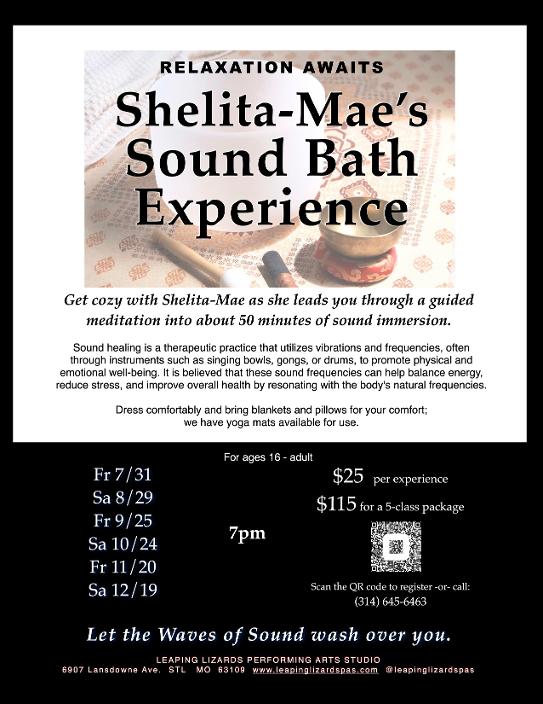 RELAXATION AWAITS

Shelita-Mae's Sound Bath Experience

Get cozy with Shelita-Mae as she leads you through a guided meditation into about 50 minutes of sound immersion.

Sound healing is a therapeutic practice that utilizes vibrations and frequencies, often through instruments such as singing bowls, gongs, or drums, to promote physical and emotional well-being. It is believed that these sound frequencies can help balance energy, reduce stress, and improve overall health by resonating with the body's natural frequencies.

Dress comfortably and bring blankets and pillows for your comfort; we have yoga mats available for use.

For ages 16 - adult

Fr 7/31
Sa 8/29
Fr 9/25
Sa 10/24
Fr 11/20
Sa 12/19

7pm

$25 per experience
$115 for a 5-class package

Scan the QR code to register -or- call: (314) 645-6463

Let the Waves of Sound wash over you.

LEAPING LIZARDS PERFORMING ARTS STUDIO
6907 Lansdowne Ave. STL MO 63109 www.leapinglizardspas.com @leapinglizardspas